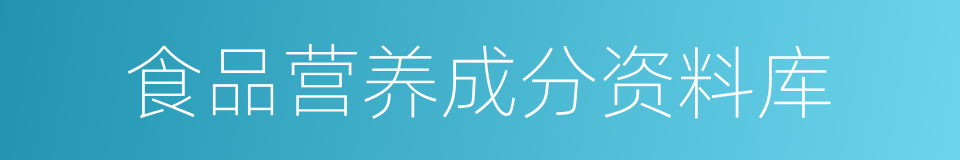 食品营养成分资料库